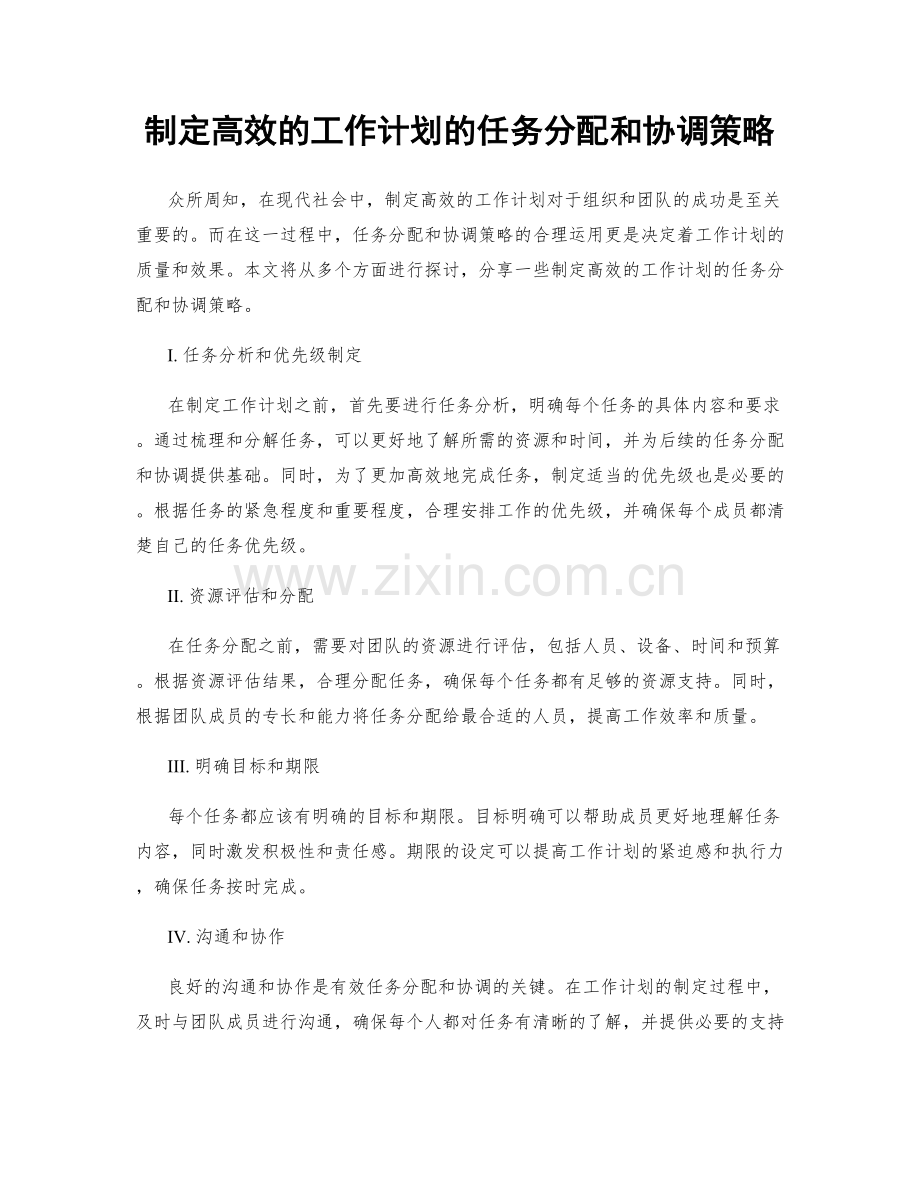 制定高效的工作计划的任务分配和协调策略

众所周知，在现代社会中，制定高效的工作计划对于组织和团队的成功是至关重要的。而在这一过程中，任务分配和协调策略的合理运用更是决定着工作计划的质量和效果。本文将从多个方面进行探讨，分享一些制定高效的工作计划的任务分配和协调策略。

I. 任务分析和优先级制定

在制定工作计划之前，首先要进行任务分析，明确每个任务的具体内容和要求。通过梳理和分解任务，可以更好地了解所需的资源和时间，并为后续的任务分配和协调提供基础。同时，为了更加高效地完成任务，制定适当的优先级也是必要的。根据任务的紧急程度和重要程度，合理安排工作的优先级，并确保每个成员都清楚自己的任务优先级。

www.zixin.com.cn

II. 资源评估和分配

在任务分配之前，需要对团队的资源进行评估，包括人员、设备、时间和预算。根据资源评估结果，合理分配任务，确保每个任务都有足够的资源支持。同时，根据团队成员的专长和能力将任务分配给最合适的人员，提高工作效率和质量。

III. 明确目标和期限

每个任务都应该有明确的目标和期限。目标明确可以帮助成员更好地理解任务内容，同时激发积极性和责任感。期限的设定可以提高工作计划的紧迫感和执行力，确保任务按时完成。

IV. 沟通和协作

良好的沟通和协作是有效任务分配和协调的关键。在工作计划的制定过程中，及时与团队成员进行沟通，确保每个人都对任务有清晰的了解，并提供必要的支持